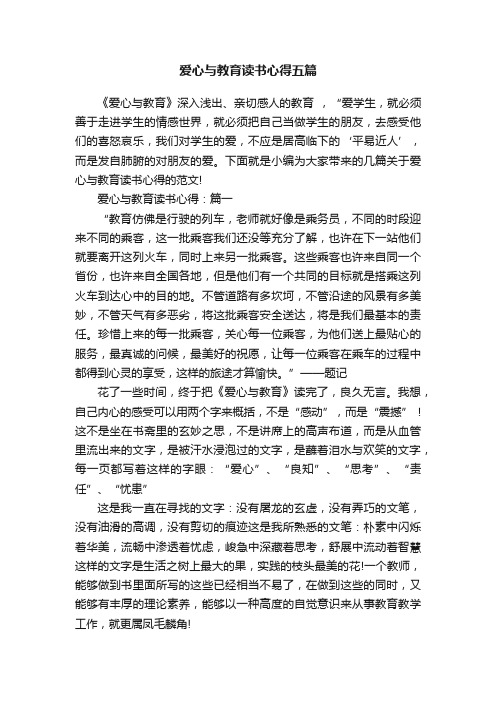 爱心与教育读书心得五篇

《爱心与教育》深入浅出、亲切感人的教育，“爱学生，就必须善于走进学生的情感世界，就必须把自己当做学生的朋友，去感受他们的喜怒哀乐，我们对学生的爱，不应是居高临下的‘平易近人’，而是发自肺腑的对朋友的爱。下面就是小编为大家带来的几篇关于爱心与教育读书心得的范文!

爱心与教育读书心得：篇一

“教育仿佛是行驶的列车，老师就好像是乘务员，不同的时段迎来不同的乘客，这一批乘客我们还没等充分了解，也许在下一站他们就要离开这列火车，同时上来另一批乘客。这些乘客也许来自同一个省份，也许来自全国各地，但是他们有一个共同的目标就是搭乘这列火车到达心中的目的地。不管道路有多坎坷，不管沿途的风景有多美妙，不管天气有多恶劣，将这批乘客安全送达，将是我们最基本的责任。珍惜上来的每一批乘客，关心每一位乘客，为他们送上最贴心的服务，最真诚的问候，最美好的祝愿，让每一位乘客在乘车的过程中都得到心灵的享受，这样的旅途才算愉快。”——题记

花了一些时间，终于把《爱心与教育》读完了，良久无言。我想，自己内心的感受可以用两个字来概括，不是“感动”，而是“震撼”！这不是坐在书斋里的玄妙之思，不是讲席上的高声布道，而是从血管里流出来的文字，是被汗水浸泡过的文字，是蘸着泪水与欢笑的文字，每一页都写着这样的字眼：“爱心”、“良知”、“思考”、“责任”、“忧患”

这是我一直在寻找的文字：没有屠龙的玄虚，没有弄巧的文笔，没有油滑的高调，没有剪切的痕迹这是我所熟悉的文笔：朴素中闪烁着华美，流畅中渗透着忧虑，峻急中深藏着思考，舒展中流动着智慧这样的文字是生活之树上最大的果，实践的枝头最美的花!一个教师，能够做到书里面所写的这些已经相当不易了，在做到这些的同时，又能够有丰厚的理论素养，能够以一种高度的自觉意识来从事教育教学工作，就更属凤毛麟角!